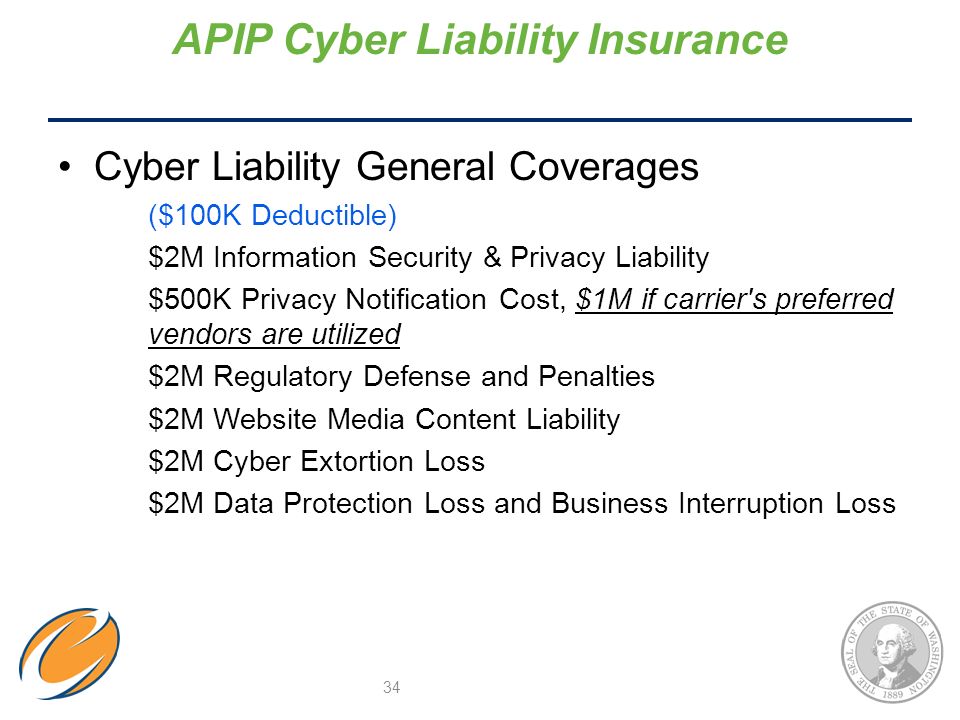 APIP Cyber Liability Insurance

• Cyber Liability General Coverages

($100K Deductible)

$2M Information Security & Privacy Liability

$500K Privacy Notification Cost, $1M if carrier's preferred vendors are utilized

$2M Regulatory Defense and Penalties

$2M Website Media Content Liability

$2M Cyber Extortion Loss

$2M Data Protection Loss and Business Interruption Loss

34

THE SEAL OF THE STATE OF WASHINGTON 1889